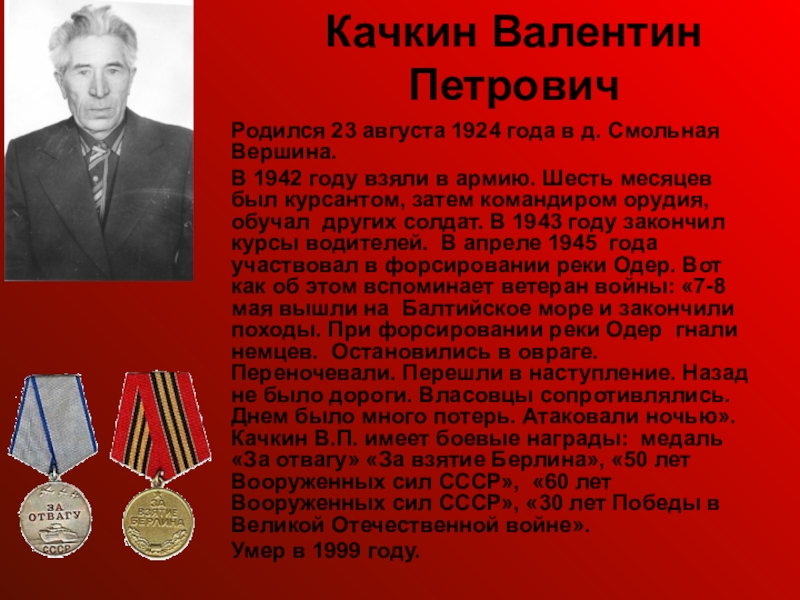 Качкин Валентин Петрович

Родился 23 августа 1924 года в д. Смольная Вершина.

В 1942 году взяли в армию. Шесть месяцев был курсантом, затем командиром орудия, обучал других солдат. В 1943 году закончил курсы водителей. В апреле 1945 года участвовал в форсировании реки Одер. Вот как об этом вспоминает ветеран войны: «7-8 мая вышли на Балтийское море и закончили походы. При форсировании реки Одер гнали немцев. Остановились в овраге. Переночевали. Перешли в наступление. Назад не было дороги. Власовцы сопротивлялись. Днем было много потерь. Атаковали ночью». Качкин В.П. имеет боевые награды: медаль «За отвагу» «За взятие Берлина», «50 лет Вооруженных сил СССР», «60 лет Вооруженных сил СССР», «30 лет Победы в Великой Отечественной войне».

Умер в 1999 году.

ЗА ОТВАГУ
СССР

ЗА ВЗЯТИЕ БЕРЛИНА